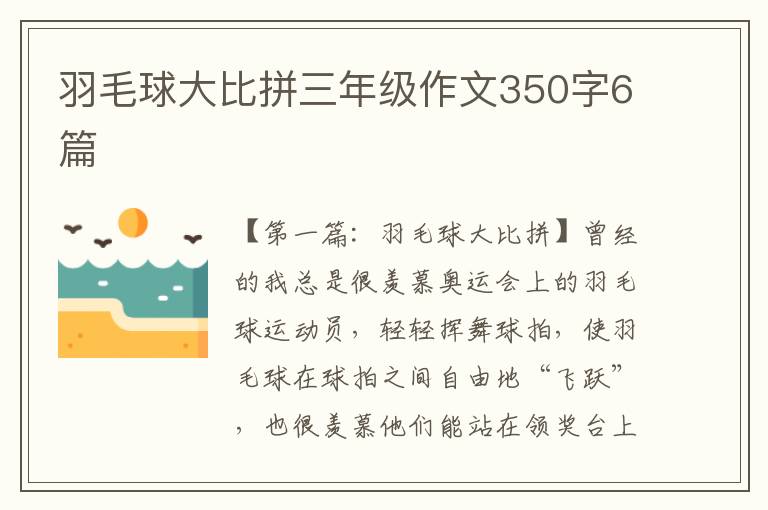 羽毛球大比拼三年级作文350字6篇

【第一篇：羽毛球大比拼】曾经的我总是很羡慕奥运会上的羽毛球运动员，轻轻挥舞球拍，使羽毛球在球拍之间自由地“飞跃”，也很羡慕他们能站在领奖台上